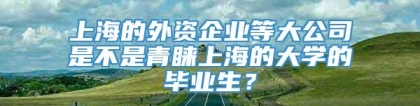 上海的外资企业等大公司是不是青睐上海的大学的毕业生？